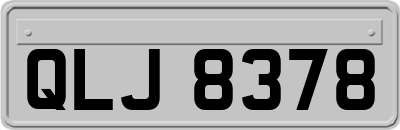 QLJ 8378